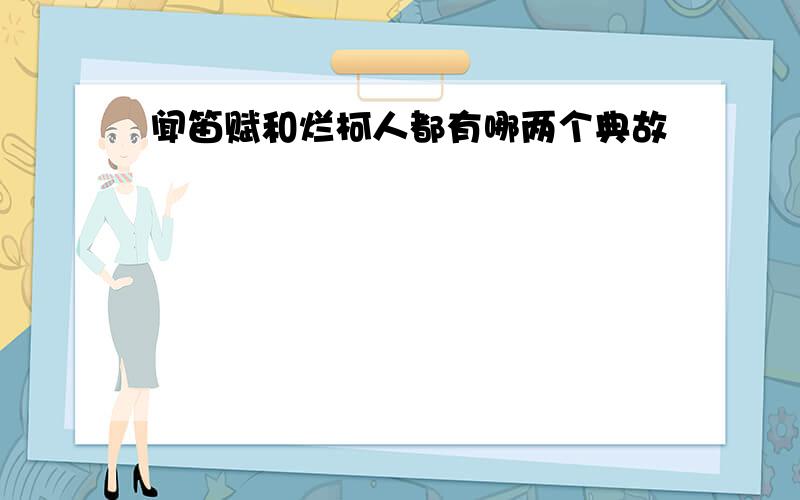 闻笛赋和烂柯人都有哪两个典故